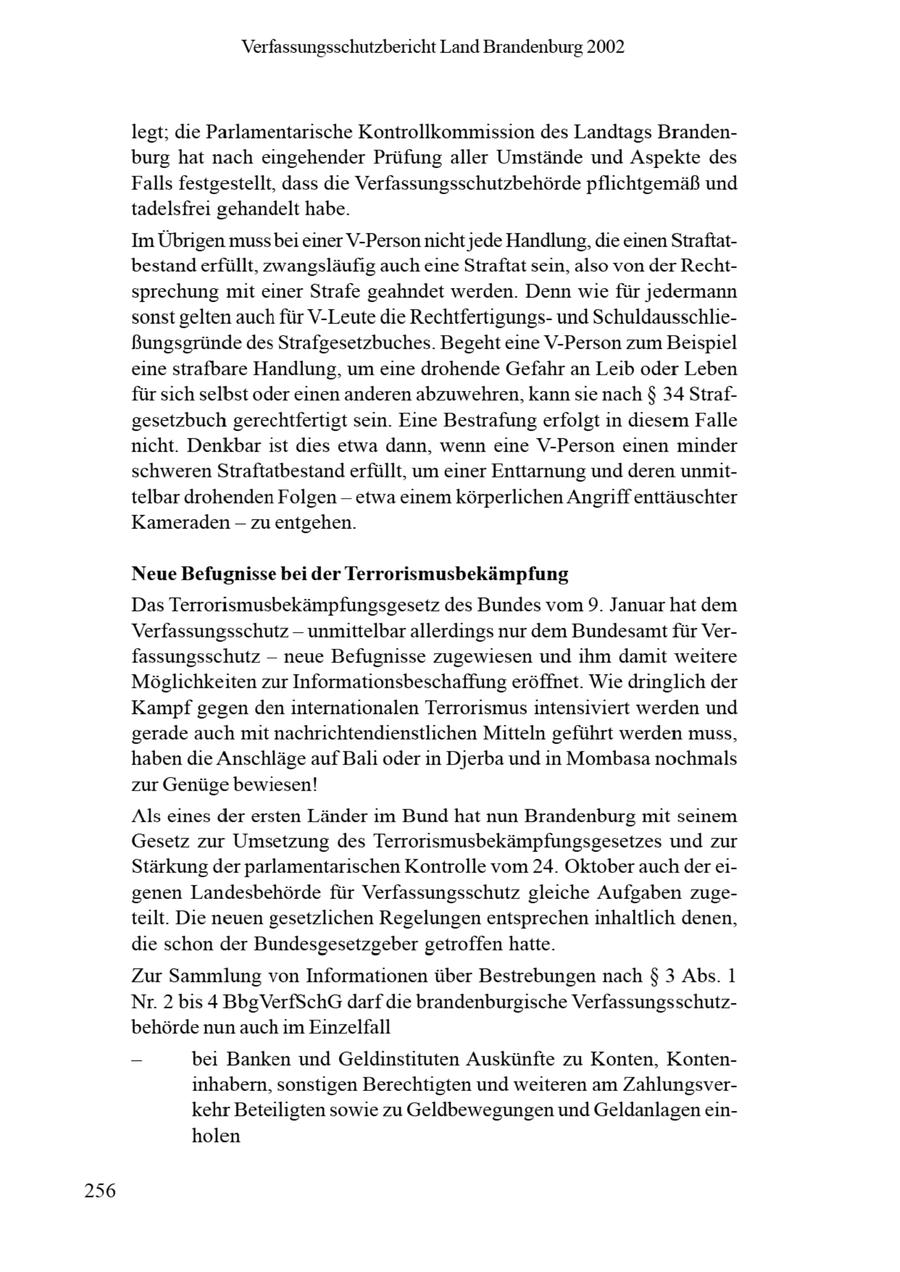 Verfassungsschutzbericht Land Brandenburg 2002

legt; die Parlamentarische Kontrollkommission des Landtags Brandenburg hat nach eingehender Prüfung aller Umstände und Aspekte des Falls festgestellt, dass die Verfassungsschutzbehörde pflichtgemäß und tadelsfrei gehandelt habe.

Im Übrigen muss bei einer V-Person nicht jede Handlung, die einen Straftatbestand erfüllt, zwangsläufig auch eine Straftat sein, also von der Rechtsprechung mit einer Strafe geahndet werden. Denn wie für jedermann sonst gelten auch für V-Leute die Rechtfertigungs- und Schuldausschließungsgründe des Strafgesetzbuches. Begeht eine V-Person zum Beispiel eine strafbare Handlung, um eine drohende Gefahr an Leib oder Leben für sich selbst oder einen anderen abzuwehren, kann sie nach § 34 Strafgesetzbuch gerechtfertigt sein. Eine Bestrafung erfolgt in diesem Falle nicht. Denkbar ist dies etwa dann, wenn eine V-Person einen minder schweren Straftatbestand erfüllt, um einer Enttarnung und deren unmittelbar drohenden Folgen – etwa einem körperlichen Angriff enttäuschter Kameraden – zu entgehen.

Neue Befugnisse bei der Terrorismusbekämpfung

Das Terrorismusbekämpfungsgesetz des Bundes vom 9. Januar hat dem Verfassungsschutz – unmittelbar allerdings nur dem Bundesamt für Verfassungsschutz – neue Befugnisse zugewiesen und ihm damit weitere Möglichkeiten zur Informationsbeschaffung eröffnet. Wie dringlich der Kampf gegen den internationalen Terrorismus intensiviert werden und gerade auch mit nachrichtendienstlichen Mitteln geführt werden muss, haben die Anschläge auf Bali oder in Djerba und in Mombasa nochmals zur Genüge bewiesen!

Als eines der ersten Länder im Bund hat nun Brandenburg mit seinem Gesetz zur Umsetzung des Terrorismusbekämpfungsgesetzes und zur Stärkung der parlamentarischen Kontrolle vom 24. Oktober auch der eigenen Landesbehörde für Verfassungsschutz gleiche Aufgaben zugeteilt. Die neuen gesetzlichen Regelungen entsprechen inhaltlich denen, die schon der Bundesgesetzgeber getroffen hatte.

Zur Sammlung von Informationen über Bestrebungen nach § 3 Abs. 1 Nr. 2 bis 4 BbgVerfSchG darf die brandenburgische Verfassungsschutzbehörde nun auch im Einzelfall

– bei Banken und Geldinstituten Auskünfte zu Konten, Konteninhabern, sonstigen Berechtigten und weiteren am Zahlungsverkehr Beteiligten sowie zu Geldbewegungen und Geldanlagen einholen

256